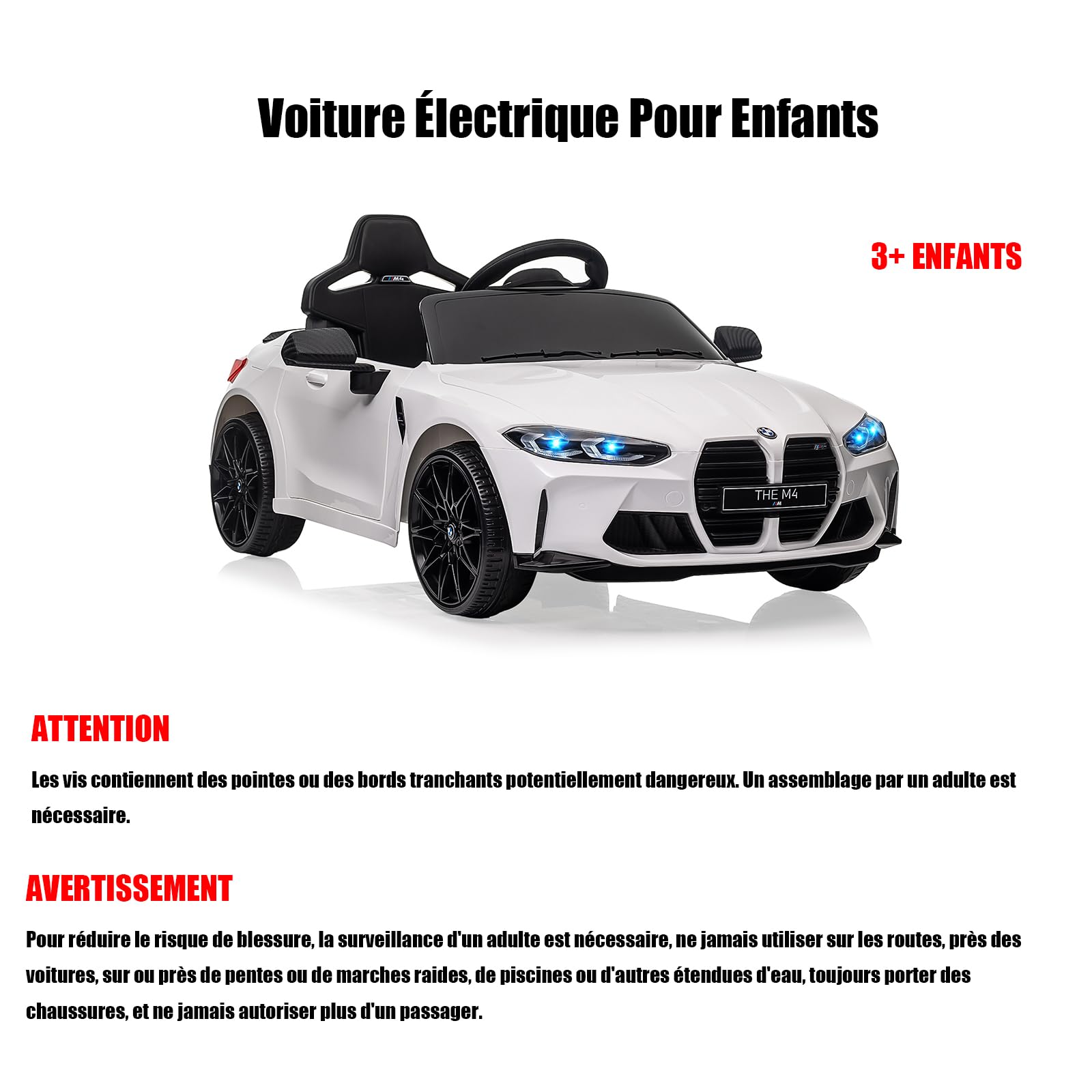 Voiture Électrique Pour Enfants

3+ ENFANTS

M4

THE M4

ATTENTION

Les vis contiennent des pointes ou des bords tranchants potentiellement dangereux. Un assemblage par un adulte est nécessaire.

AVERTISSEMENT

Pour réduire le risque de blessure, la surveillance d'un adulte est nécessaire, ne jamais utiliser sur les routes, près des voitures, sur ou près de pentes ou de marches raides, de piscines ou d'autres étendues d'eau, toujours porter des chaussures, et ne jamais autoriser plus d'un passager.